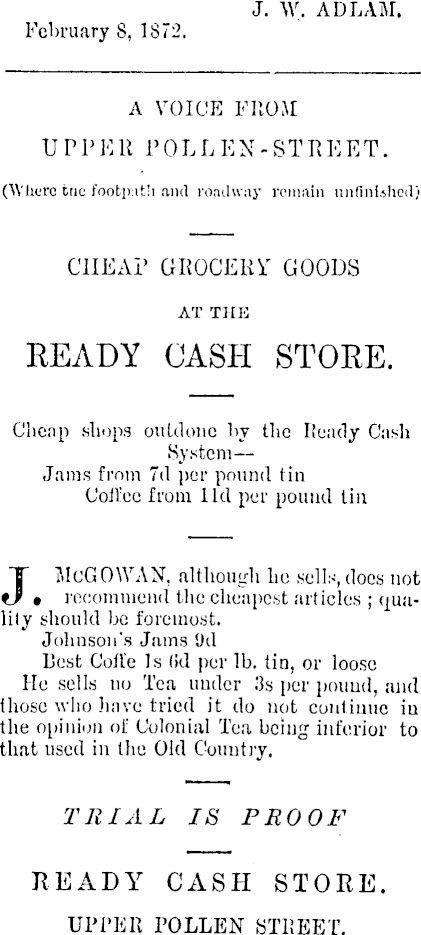 J. W. ADLAM.

February 8, 1872.

A VOICE FROM

UPPER POLLEN-STREET.

(Where tne footpath and roadway remain unfinished)

CHEAP GROCERY GOODS

AT THE

READY CASH STORE.

Cheap shops outdone by the Ready Cash System—
Jams from 7d per pound tin
Coffee from 11d per pound tin

J. McGOWAN, although he sells, does not recommend the cheapest articles ; quality should be foremost.
Johnson's Jams 9d
Best Coffe 1s 6d per lb. tin, or loose
He sells no Tea under 3s per pound, and those who have tried it do not continue in the opinion of Colonial Tea being inferior to that used in the Old Country.

TRIAL IS PROOF

READY CASH STORE.

UPPER POLLEN STREET.